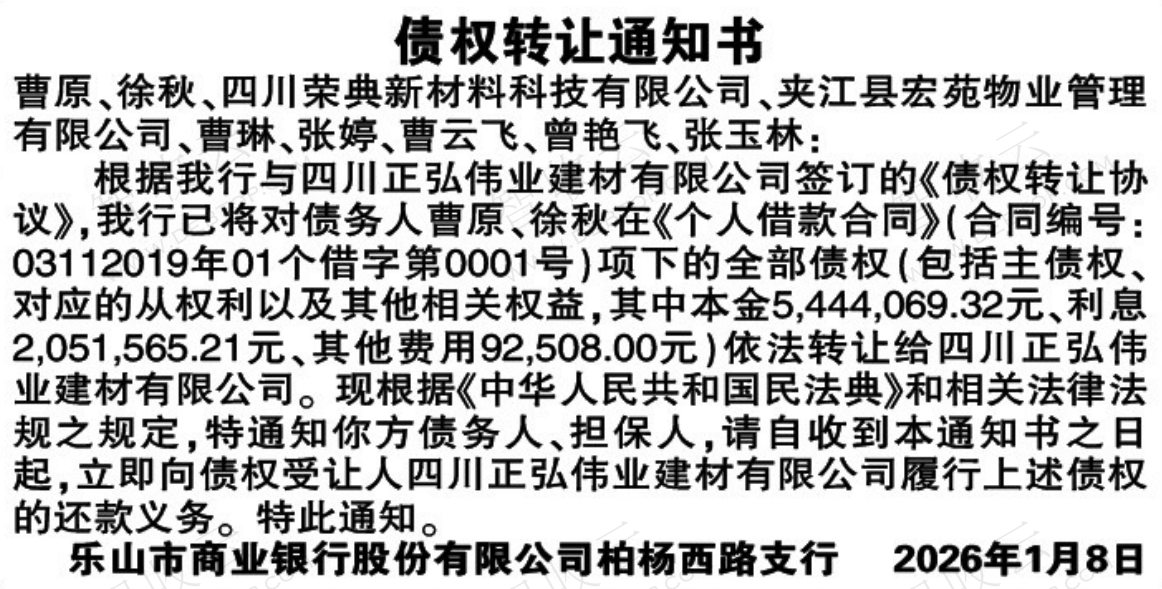 债权转让通知书

曹原、徐秋、四川荣典新材料科技有限公司、夹江县宏苑物业管理有限公司、曹琳、张婷、曹云飞、曾艳飞、张玉林：

根据我行与四川正弘伟业建材有限公司签订的《债权转让协议》，我行已将对债务人曹原、徐秋在《个人借款合同》(合同编号：03112019年01个借字第0001号)项下的全部债权(包括主债权、对应的从权利以及其他相关权益，其中本金5,444,069.32元、利息2,051,565.21元、其他费用92,508.00元)依法转让给四川正弘伟业建材有限公司。现根据《中华人民共和国民法典》和相关法律法规之规定，特通知你方债务人、担保人，请自收到本通知书之日起，立即向债权受让人四川正弘伟业建材有限公司履行上述债权的还款义务。特此通知。

乐山市商业银行股份有限公司柏杨西路支行 2026年1月8日